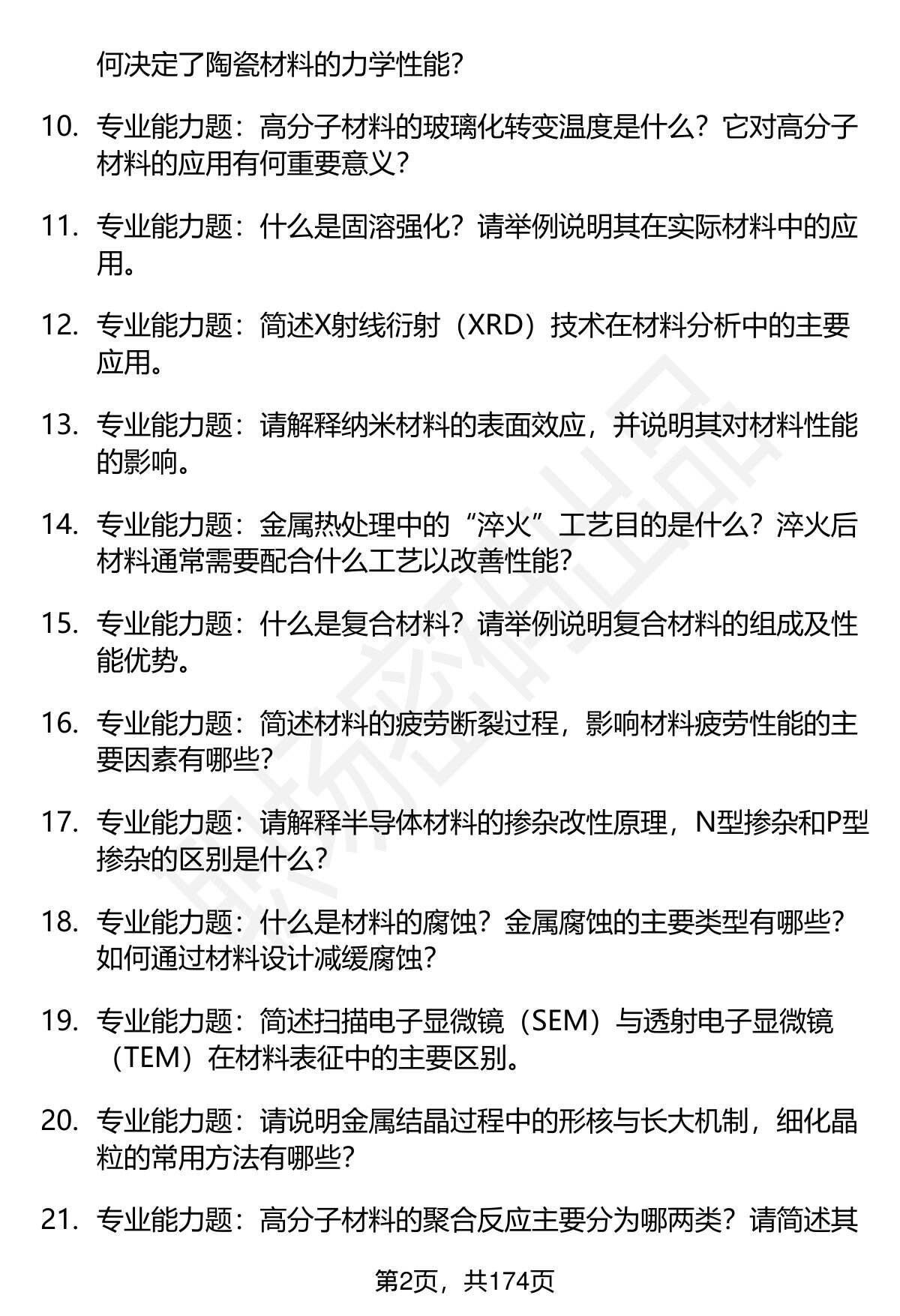 何决定了陶瓷材料的力学性能？

10. 专业能力题：高分子材料的玻璃化转变温度是什么？它对高分子材料的应用有何重要意义？

11. 专业能力题：什么是固溶强化？请举例说明其在实际材料中的应用。

12. 专业能力题：简述X射线衍射（XRD）技术在材料分析中的主要应用。

13. 专业能力题：请解释纳米材料的表面效应，并说明其对材料性能的影响。

14. 专业能力题：金属热处理中的“淬火”工艺目的是什么？淬火后材料通常需要配合什么工艺以改善性能？

15. 专业能力题：什么是复合材料？请举例说明复合材料的组成及性能优势。

16. 专业能力题：简述材料的疲劳断裂过程，影响材料疲劳性能的主要因素有哪些？

17. 专业能力题：请解释半导体材料的掺杂改性原理，N型掺杂和P型掺杂的区别是什么？

18. 专业能力题：什么是材料的腐蚀？金属腐蚀的主要类型有哪些？如何通过材料设计减缓腐蚀？

19. 专业能力题：简述扫描电子显微镜（SEM）与透射电子显微镜（TEM）在材料表征中的主要区别。

20. 专业能力题：请说明金属结晶过程中的形核与长大机制，细化晶粒的常用方法有哪些？

21. 专业能力题：高分子材料的聚合反应主要分为哪两类？请简述其

第2页，共174页